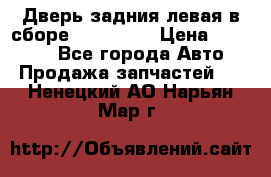 Дверь задния левая в сборе Цена
Все города Авто Продажа запчастей
Ненецкий АО Нарьян Мар г

http://Объявлений.сайт